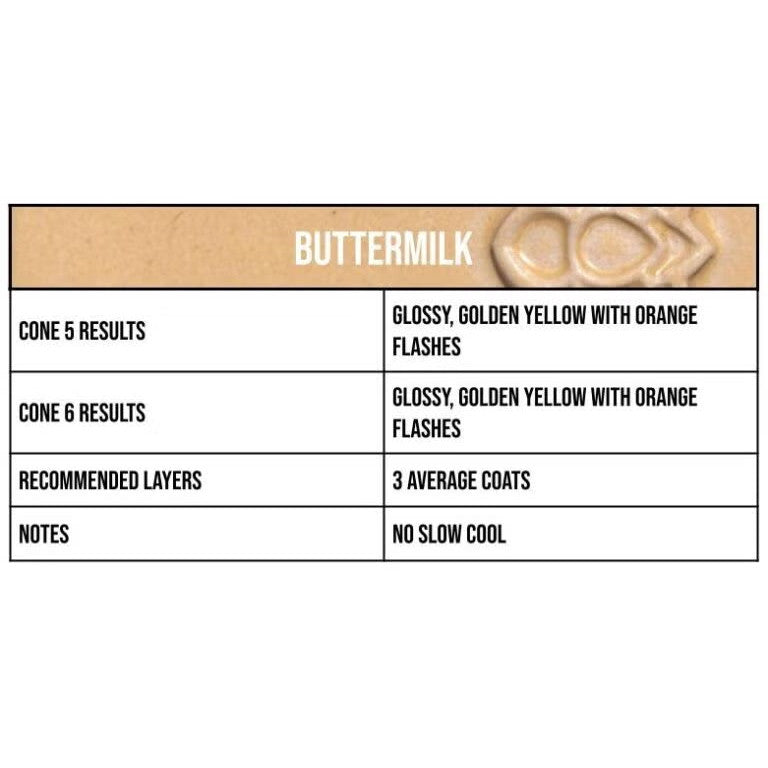 BUTTERMILK

| CONE 5 RESULTS | GLOSSY, GOLDEN YELLOW WITH ORANGE FLASHES |
|---|---|
| CONE 6 RESULTS | GLOSSY, GOLDEN YELLOW WITH ORANGE FLASHES |
| RECOMMENDED LAYERS | 3 AVERAGE COATS |
| NOTES | NO SLOW COOL |